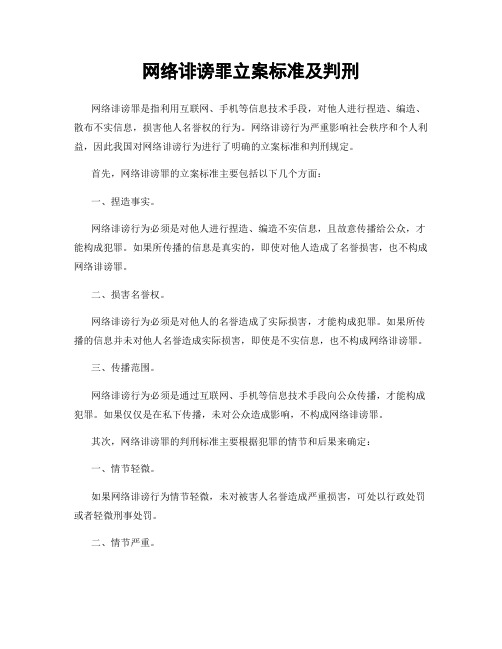 网络诽谤罪立案标准及判刑

网络诽谤罪是指利用互联网、手机等信息技术手段，对他人进行捏造、编造、散布不实信息，损害他人名誉权的行为。网络诽谤行为严重影响社会秩序和个人利益，因此我国对网络诽谤行为进行了明确的立案标准和判刑规定。

首先，网络诽谤罪的立案标准主要包括以下几个方面：

一、捏造事实。

网络诽谤行为必须是对他人进行捏造、编造不实信息，且故意传播给公众，才能构成犯罪。如果所传播的信息是真实的，即使对他人造成了名誉损害，也不构成网络诽谤罪。

二、损害名誉权。

网络诽谤行为必须是对他人的名誉造成了实际损害，才能构成犯罪。如果所传播的信息并未对他人名誉造成实际损害，即使是不实信息，也不构成网络诽谤罪。

三、传播范围。

网络诽谤行为必须是通过互联网、手机等信息技术手段向公众传播，才能构成犯罪。如果仅仅是在私下传播，未对公众造成影响，不构成网络诽谤罪。

其次，网络诽谤罪的判刑标准主要根据犯罪的情节和后果来确定：

一、情节轻微。

如果网络诽谤行为情节轻微，未对被害人名誉造成严重损害，可处以行政处罚或者轻微刑事处罚。

二、情节严重。